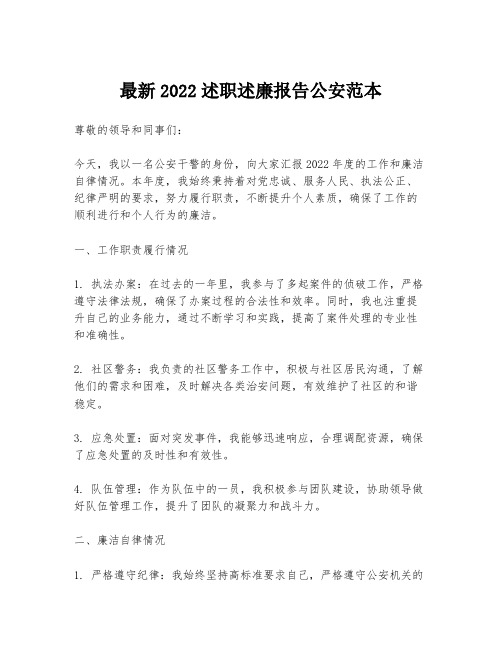 最新 2022 述职述廉报告公安范本

尊敬的领导和同事们：

今天，我以一名公安干警的身份，向大家汇报 2022 年度的工作和廉洁自律情况。本年度，我始终秉持着对党忠诚、服务人民、执法公正、纪律严明的要求，努力履行职责，不断提升个人素质，确保了工作的顺利进行和个人行为的廉洁。

一、工作职责履行情况

1. 执法办案：在过去的一年里，我参与了多起案件的侦破工作，严格遵守法律法规，确保了办案过程的合法性和效率。同时，我也注重提升自己的业务能力，通过不断学习和实践，提高了案件处理的专业性和准确性。

2. 社区警务：我负责的社区警务工作中，积极与社区居民沟通，了解他们的需求和困难，及时解决各类治安问题，有效维护了社区的和谐稳定。

3. 应急处置：面对突发事件，我能够迅速响应，合理调配资源，确保了应急处置的及时性和有效性。

4. 队伍管理：作为队伍中的一员，我积极参与团队建设，协助领导做好队伍管理工作，提升了团队的凝聚力和战斗力。

二、廉洁自律情况

1. 严格遵守纪律：我始终坚持高标准要求自己，严格遵守公安机关的